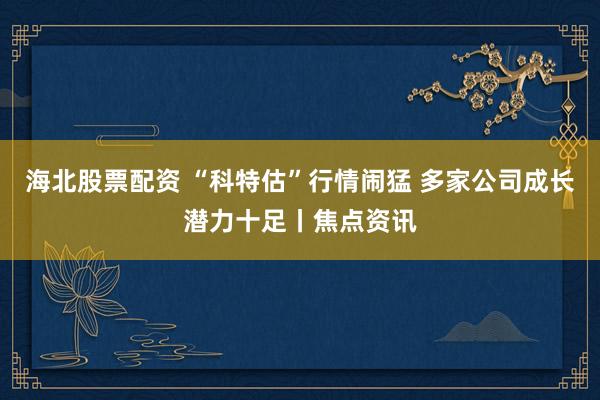 海北股票配资 “科特估”行情闹猛 多家公司成长潜力十足丨焦点资讯